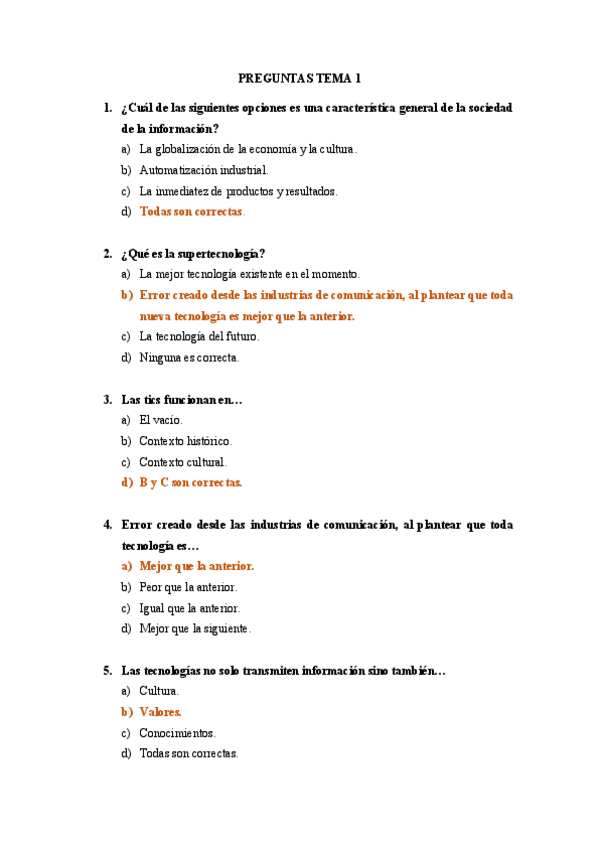 PREGUNTAS TEMA 1

1. ¿Cuál de las siguientes opciones es una característica general de la sociedad de la información?
a) La globalización de la economía y la cultura.
b) Automatización industrial.
c) La inmediatez de productos y resultados.
d) Todas son correctas.

2. ¿Qué es la supertecnología?
a) La mejor tecnología existente en el momento.
b) Error creado desde las industrias de comunicación, al plantear que toda nueva tecnología es mejor que la anterior.
c) La tecnología del futuro.
d) Ninguna es correcta.

3. Las tics funcionan en…
a) El vacío.
b) Contexto histórico.
c) Contexto cultural.
d) B y C son correctas.

4. Error creado desde las industrias de comunicación, al plantear que toda tecnología es…
a) Mejor que la anterior.
b) Peor que la anterior.
c) Igual que la anterior.
d) Mejor que la siguiente.

5. Las tecnologías no solo transmiten información sino también…
a) Cultura.
b) Valores.
c) Conocimientos.
d) Todas son correctas.